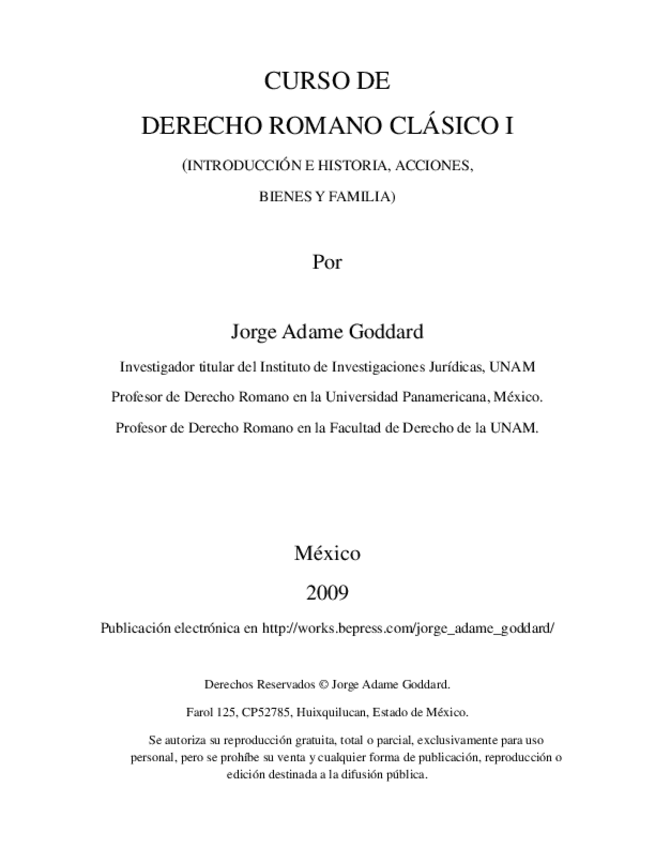 CURSO DE

DERECHO ROMANO CLÁSICO I

(INTRODUCCIÓN E HISTORIA, ACCIONES,

BIENES Y FAMILIA)

Por

Jorge Adame Goddard

Investigador titular del Instituto de Investigaciones Jurídicas, UNAM

Profesor de Derecho Romano en la Universidad Panamericana, México.

Profesor de Derecho Romano en la Facultad de Derecho de la UNAM.

México

2009

Publicación electrónica en http://works.bepress.com/jorge_adame_goddard/

Derechos Reservados © Jorge Adame Goddard.

Farol 125, CP52785, Huixquilucan, Estado de México.

Se autoriza su reproducción gratuita, total o parcial, exclusivamente para uso personal, pero se prohíbe su venta y cualquier forma de publicación, reproducción o edición destinada a la difusión pública.